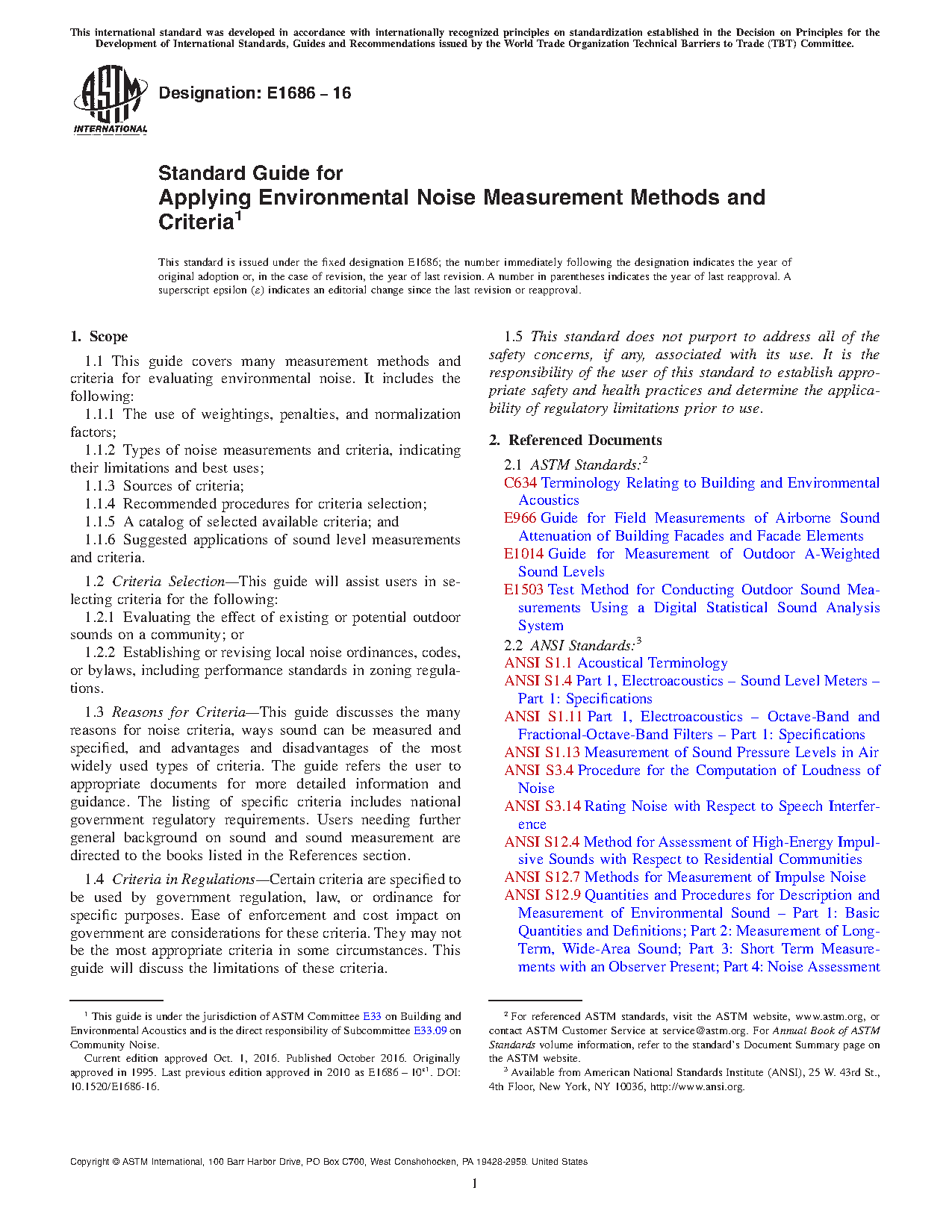 This international standard was developed in accordance with internationally recognized principles on standardization established in the Decision on Principles for the Development of International Standards, Guides and Recommendations issued by the World Trade Organization Technical Barriers to Trade (TBT) Committee.

ASTM INTERNATIONAL

Designation: E1686 – 16

Standard Guide for
Applying Environmental Noise Measurement Methods and Criteria$^1$

This standard is issued under the fixed designation E1686; the number immediately following the designation indicates the year of original adoption or, in the case of revision, the year of last revision. A number in parentheses indicates the year of last reapproval. A superscript epsilon (ε) indicates an editorial change since the last revision or reapproval.

1. Scope

1.1 This guide covers many measurement methods and criteria for evaluating environmental noise. It includes the following:

1.1.1 The use of weightings, penalties, and normalization factors;

1.1.2 Types of noise measurements and criteria, indicating their limitations and best uses;

1.1.3 Sources of criteria;

1.1.4 Recommended procedures for criteria selection;

1.1.5 A catalog of selected available criteria; and

1.1.6 Suggested applications of sound level measurements and criteria.

1.2 Criteria Selection—This guide will assist users in selecting criteria for the following:

1.2.1 Evaluating the effect of existing or potential outdoor sounds on a community; or

1.2.2 Establishing or revising local noise ordinances, codes, or bylaws, including performance standards in zoning regulations.

1.3 Reasons for Criteria—This guide discusses the many reasons for noise criteria, ways sound can be measured and specified, and advantages and disadvantages of the most widely used types of criteria. The guide refers the user to appropriate documents for more detailed information and guidance. The listing of specific criteria includes national government regulatory requirements. Users needing further general background on sound and sound measurement are directed to the books listed in the References section.

1.4 Criteria in Regulations—Certain criteria are specified to be used by government regulation, law, or ordinance for specific purposes. Ease of enforcement and cost impact on government are considerations for these criteria. They may not be the most appropriate criteria in some circumstances. This guide will discuss the limitations of these criteria.

1.5 This standard does not purport to address all of the safety concerns, if any, associated with its use. It is the responsibility of the user of this standard to establish appropriate safety and health practices and determine the applicability of regulatory limitations prior to use.

2. Referenced Documents

2.1 ASTM Standards:$^2$
C634 Terminology Relating to Building and Environmental Acoustics
E966 Guide for Field Measurements of Airborne Sound Attenuation of Building Facades and Facade Elements
E1014 Guide for Measurement of Outdoor A-Weighted Sound Levels
E1503 Test Method for Conducting Outdoor Sound Measurements Using a Digital Statistical Sound Analysis System

2.2 ANSI Standards:$^3$
ANSI S1.1 Acoustical Terminology
ANSI S1.4 Part 1, Electroacoustics – Sound Level Meters – Part 1: Specifications
ANSI S1.11 Part 1, Electroacoustics – Octave-Band and Fractional-Octave-Band Filters – Part 1: Specifications
ANSI S1.13 Measurement of Sound Pressure Levels in Air
ANSI S3.4 Procedure for the Computation of Loudness of Noise
ANSI S3.14 Rating Noise with Respect to Speech Interference
ANSI S12.4 Method for Assessment of High-Energy Impulsive Sounds with Respect to Residential Communities
ANSI S12.7 Methods for Measurement of Impulse Noise
ANSI S12.9 Quantities and Procedures for Description and Measurement of Environmental Sound – Part 1: Basic Quantities and Definitions; Part 2: Measurement of Long-Term, Wide-Area Sound; Part 3: Short Term Measurements with an Observer Present; Part 4: Noise Assessment

$^1$ This guide is under the jurisdiction of ASTM Committee E33 on Building and Environmental Acoustics and is the direct responsibility of Subcommittee E33.09 on Community Noise.
Current edition approved Oct. 1, 2016. Published October 2016. Originally approved in 1995. Last previous edition approved in 2010 as E1686 – 10$^{ε1}$. DOI: 10.1520/E1686-16.

$^2$ For referenced ASTM standards, visit the ASTM website, www.astm.org, or contact ASTM Customer Service at service@astm.org. For Annual Book of ASTM Standards volume information, refer to the standard's Document Summary page on the ASTM website.
$^3$ Available from American National Standards Institute (ANSI), 25 W. 43rd St., 4th Floor, New York, NY 10036, http://www.ansi.org.

Copyright © ASTM International, 100 Barr Harbor Drive, PO Box C700, West Conshohocken, PA 19428-2959. United States

1